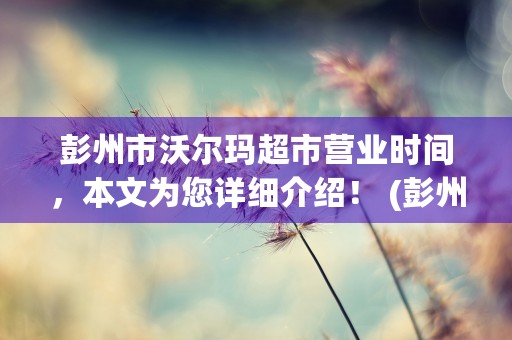 彭州市沃尔玛超市营业时间，本文为您详细介绍！（彭州